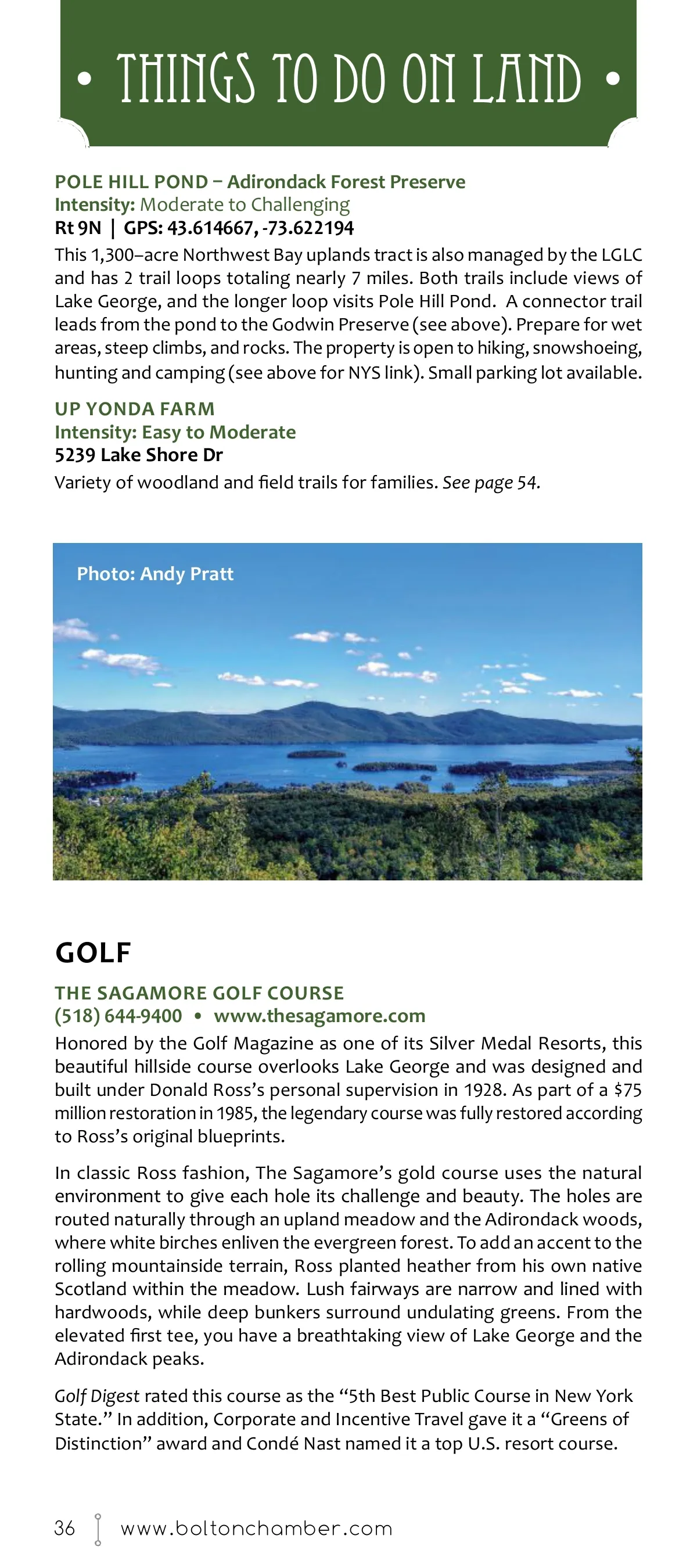 • THINGS TO DO ON LAND •

POLE HILL POND – Adirondack Forest Preserve
Intensity: Moderate to Challenging
Rt 9N | GPS: 43.614667, -73.622194

This 1,300–acre Northwest Bay uplands tract is also managed by the LGLC and has 2 trail loops totaling nearly 7 miles. Both trails include views of Lake George, and the longer loop visits Pole Hill Pond. A connector trail leads from the pond to the Godwin Preserve (see above). Prepare for wet areas, steep climbs, and rocks. The property is open to hiking, snowshoeing, hunting and camping (see above for NYS link). Small parking lot available.

UP YONDA FARM
Intensity: Easy to Moderate
5239 Lake Shore Dr

Variety of woodland and field trails for families. See page 54.

Photo: Andy Pratt

GOLF

THE SAGAMORE GOLF COURSE
(518) 644-9400 • www.thesagamore.com

Honored by the Golf Magazine as one of its Silver Medal Resorts, this beautiful hillside course overlooks Lake George and was designed and built under Donald Ross's personal supervision in 1928. As part of a $75 million restoration in 1985, the legendary course was fully restored according to Ross's original blueprints.

In classic Ross fashion, The Sagamore's gold course uses the natural environment to give each hole its challenge and beauty. The holes are routed naturally through an upland meadow and the Adirondack woods, where white birches enliven the evergreen forest. To add an accent to the rolling mountainside terrain, Ross planted heather from his own native Scotland within the meadow. Lush fairways are narrow and lined with hardwoods, while deep bunkers surround undulating greens. From the elevated first tee, you have a breathtaking view of Lake George and the Adirondack peaks.

Golf Digest rated this course as the "5th Best Public Course in New York State." In addition, Corporate and Incentive Travel gave it a "Greens of Distinction" award and Condé Nast named it a top U.S. resort course.

36 www.boltonchamber.com